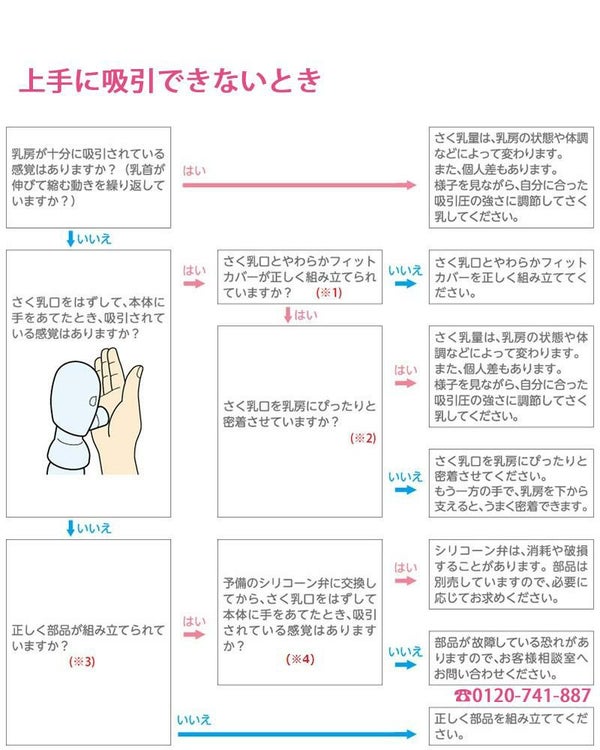 上手に吸引できないとき

乳房が十分に吸引されている感覚はありますか？（乳首が伸びて縮む動きを繰り返していますか？）

はい

さく乳量は、乳房の状態や体調などによって変わります。
また、個人差もあります。
様子を見ながら、自分に合った吸引圧の強さに調節してさく乳してください。

いいえ

さく乳口をはずして、本体に手をあてたとき、吸引されている感覚はありますか？

はい

さく乳口とやわらかフィットカバーが正しく組み立てられていますか？ （※1）

いいえ

さく乳口とやわらかフィットカバーを正しく組み立ててください。

はい

さく乳口を乳房にぴったりと密着させていますか？
（※2）

はい

さく乳量は、乳房の状態や体調などによって変わります。
また、個人差もあります。
様子を見ながら、自分に合った吸引圧の強さに調節してさく乳してください。

いいえ

さく乳口を乳房にぴったりと密着させてください。
もう一方の手で、乳房を下から支えると、うまく密着できます。

いいえ

正しく部品が組み立てられていますか？
（※3）

はい

予備のシリコーン弁に交換してから、さく乳口をはずして本体に手をあてたとき、吸引されている感覚はありますか？
（※4）

はい

シリコーン弁は、消耗や破損することがあります。部品は別売していますので、必要に応じてお求めください。

いいえ

部品が故障している恐れがありますので、お客様相談室へお問い合わせください。
☎0120-741-887

いいえ

正しく部品を組み立ててください。